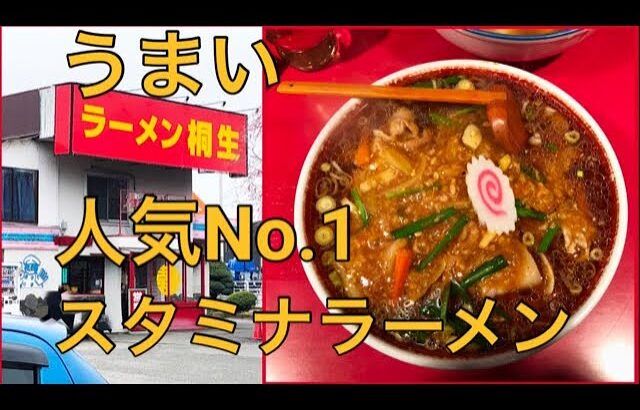 うまい

ラーメン 桐生

人気No.1

スタミナラーメン